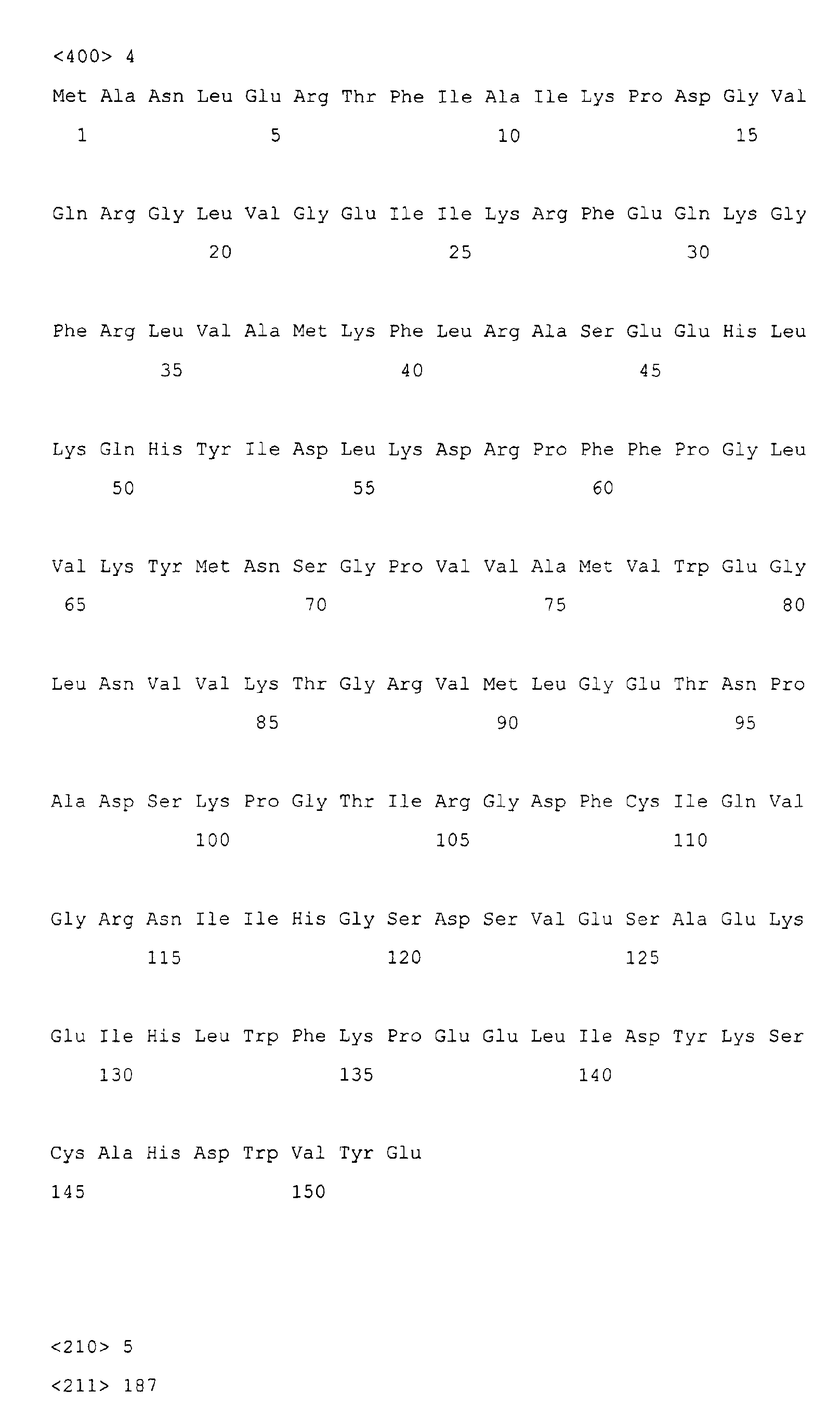 <400> 4

Met Ala Asn Leu Glu Arg Thr Phe Ile Ala Ile Lys Pro Asp Gly Val
1 5 10 15

Gln Arg Gly Leu Val Gly Glu Ile Ile Lys Arg Phe Glu Gln Lys Gly
20 25 30

Phe Arg Leu Val Ala Met Lys Phe Leu Arg Ala Ser Glu Glu His Leu
35 40 45

Lys Gln His Tyr Ile Asp Leu Lys Asp Arg Pro Phe Phe Pro Gly Leu
50 55 60

Val Lys Tyr Met Asn Ser Gly Pro Val Val Ala Met Val Trp Glu Gly
65 70 75 80

Leu Asn Val Val Lys Thr Gly Arg Val Met Leu Gly Glu Thr Asn Pro
85 90 95

Ala Asp Ser Lys Pro Gly Thr Ile Arg Gly Asp Phe Cys Ile Gln Val
100 105 110

Gly Arg Asn Ile Ile His Gly Ser Asp Ser Val Glu Ser Ala Glu Lys
115 120 125

Glu Ile His Leu Trp Phe Lys Pro Glu Glu Leu Ile Asp Tyr Lys Ser
130 135 140

Cys Ala His Asp Trp Val Tyr Glu
145 150

<210> 5
<211> 187